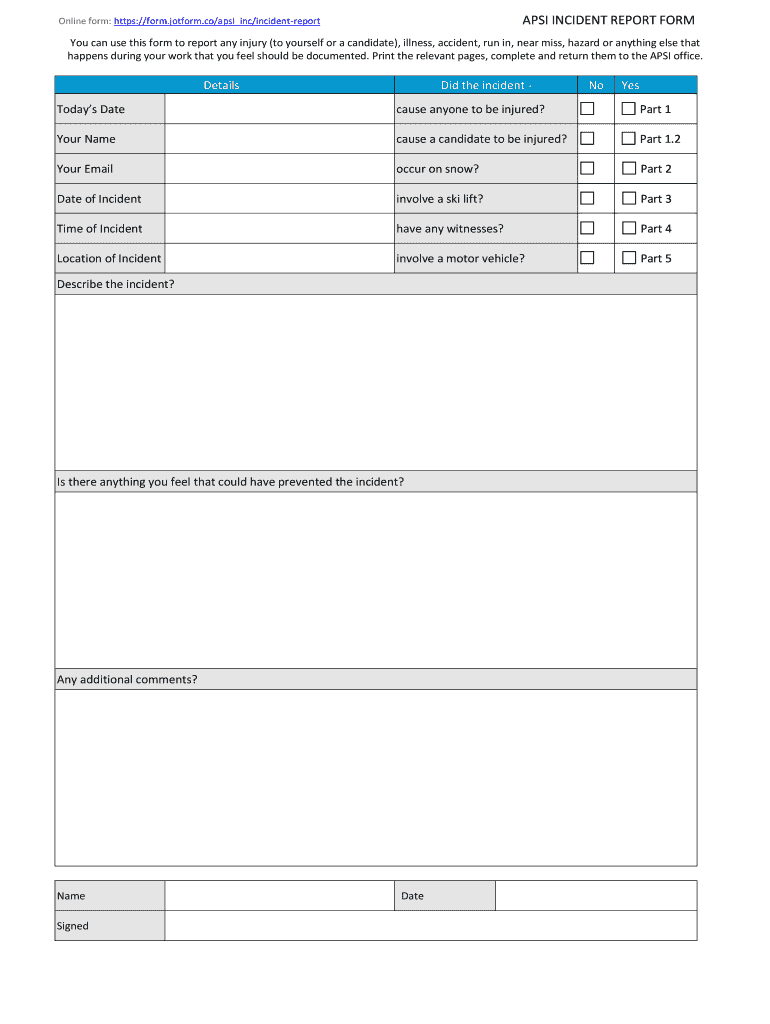 Online form: https://form.jotform.co/apsi_inc/incident-report

APSI INCIDENT REPORT FORM

You can use this form to report any injury (to yourself or a candidate), illness, accident, run in, near miss, hazard or anything else that happens during your work that you feel should be documented. Print the relevant pages, complete and return them to the APSI office.

| Details | | Did the incident - | No | Yes |
|---|---|---|---|---|
| Today's Date | | cause anyone to be injured? | ☐ | ☐ Part 1 |
| Your Name | | cause a candidate to be injured? | ☐ | ☐ Part 1.2 |
| Your Email | | occur on snow? | ☐ | ☐ Part 2 |
| Date of Incident | | involve a ski lift? | ☐ | ☐ Part 3 |
| Time of Incident | | have any witnesses? | ☐ | ☐ Part 4 |
| Location of Incident | | involve a motor vehicle? | ☐ | ☐ Part 5 |

Describe the incident?

Is there anything you feel that could have prevented the incident?

Any additional comments?

| Name | | Date | |
|---|---|---|---|
| Signed | | | |